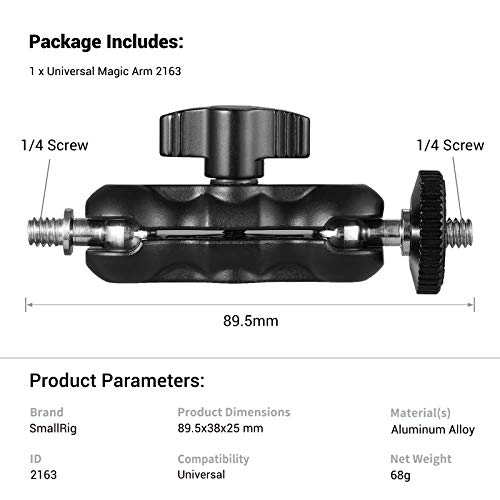 Package Includes:

1 x Universal Magic Arm 2163

1/4 Screw

1/4 Screw

89.5mm

Product Parameters:

Brand
SmallRig

ID
2163

Product Dimensions
89.5x38x25 mm

Compatibility
Universal

Material(s)
Aluminum Alloy

Net Weight
68g